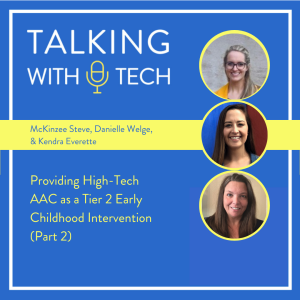 TALKING WITH TECH

McKinzee Steve, Danielle Welge, & Kendra Everette

Providing High-Tech AAC as a Tier 2 Early Childhood Intervention (Part 2)